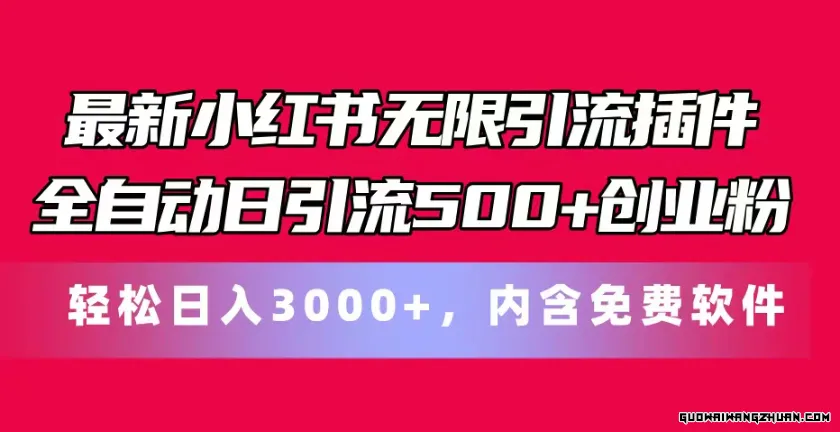 最新小红书无限引流插件
全自动日引流500+创业粉

轻松日入3000+，内含免费软件

GUOWAIWANGZHUAN.COM